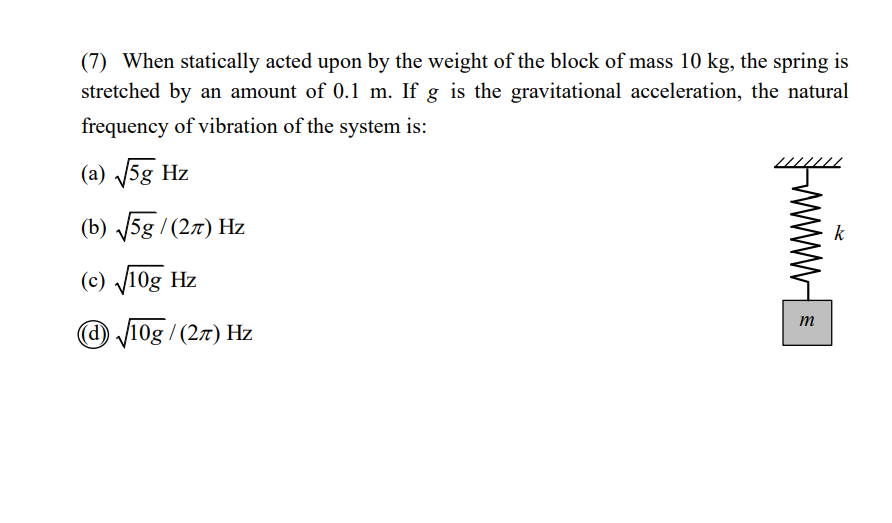 (7) When statically acted upon by the weight of the block of mass 10 kg, the spring is stretched by an amount of 0.1 m. If $g$ is the gravitational acceleration, the natural frequency of vibration of the system is:

(a) $\sqrt{5g}$ Hz

(b) $\sqrt{5g}/(2\pi)$ Hz

(c) $\sqrt{10g}$ Hz

(d) $\sqrt{10g}/(2\pi)$ Hz

$k$

$m$